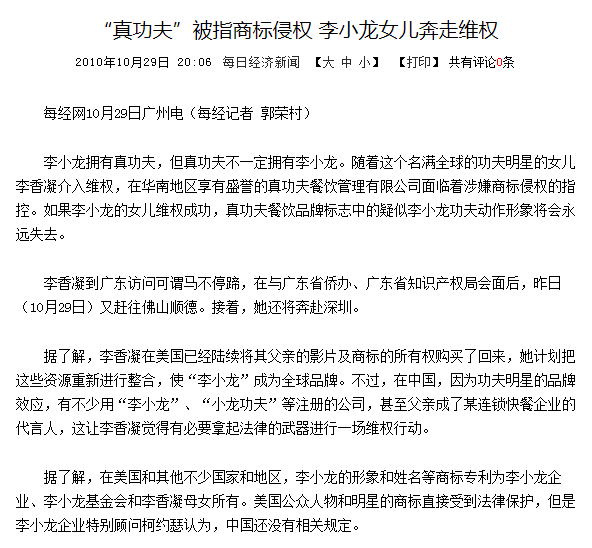 “真功夫”被指商标侵权 李小龙女儿奔走维权

2010年10月29日 20:06 每日经济新闻 【大 中 小】 【打印】 共有评论0条

每经网10月29日广州电（每经记者 郭荣村）

李小龙拥有真功夫，但真功夫不一定拥有李小龙。随着这个名满全球的功夫明星的女儿李香凝介入维权，在华南地区享有盛誉的真功夫餐饮管理有限公司面临着涉嫌商标侵权的指控。如果李小龙的女儿维权成功，真功夫餐饮品牌标志中的疑似李小龙功夫动作形象将会永远失去。

李香凝到广东访问可谓马不停蹄，在与广东省侨办、广东省知识产权局会面后，昨日（10月29日）又赶往佛山顺德。接着，她还将奔赴深圳。

据了解，李香凝在美国已经陆续将其父亲的影片及商标的所有权购买了回来，她计划把这些资源重新进行整合，使“李小龙”成为全球品牌。不过，在中国，因为功夫明星的品牌效应，有不少用“李小龙”、“小龙功夫”等注册的公司，甚至父亲成了某连锁快餐企业的代言人，这让李香凝觉得有必要拿起法律的武器进行一场维权行动。

据了解，在美国和其他不少国家和地区，李小龙的形象和姓名等商标专利为李小龙企业、李小龙基金会和李香凝母女所有。美国公众人物和明星的商标直接受到法律保护，但是李小龙企业特别顾问柯约瑟认为，中国还没有相关规定。